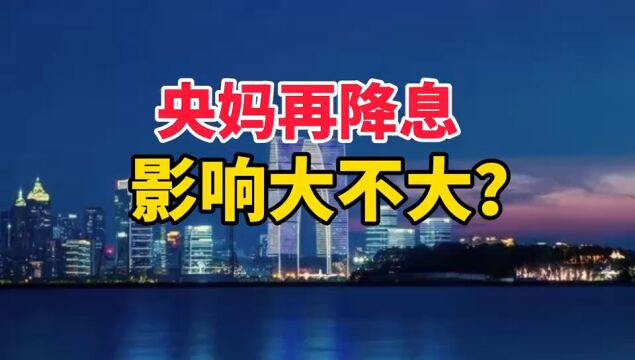 央妈再降息
影响大不大?